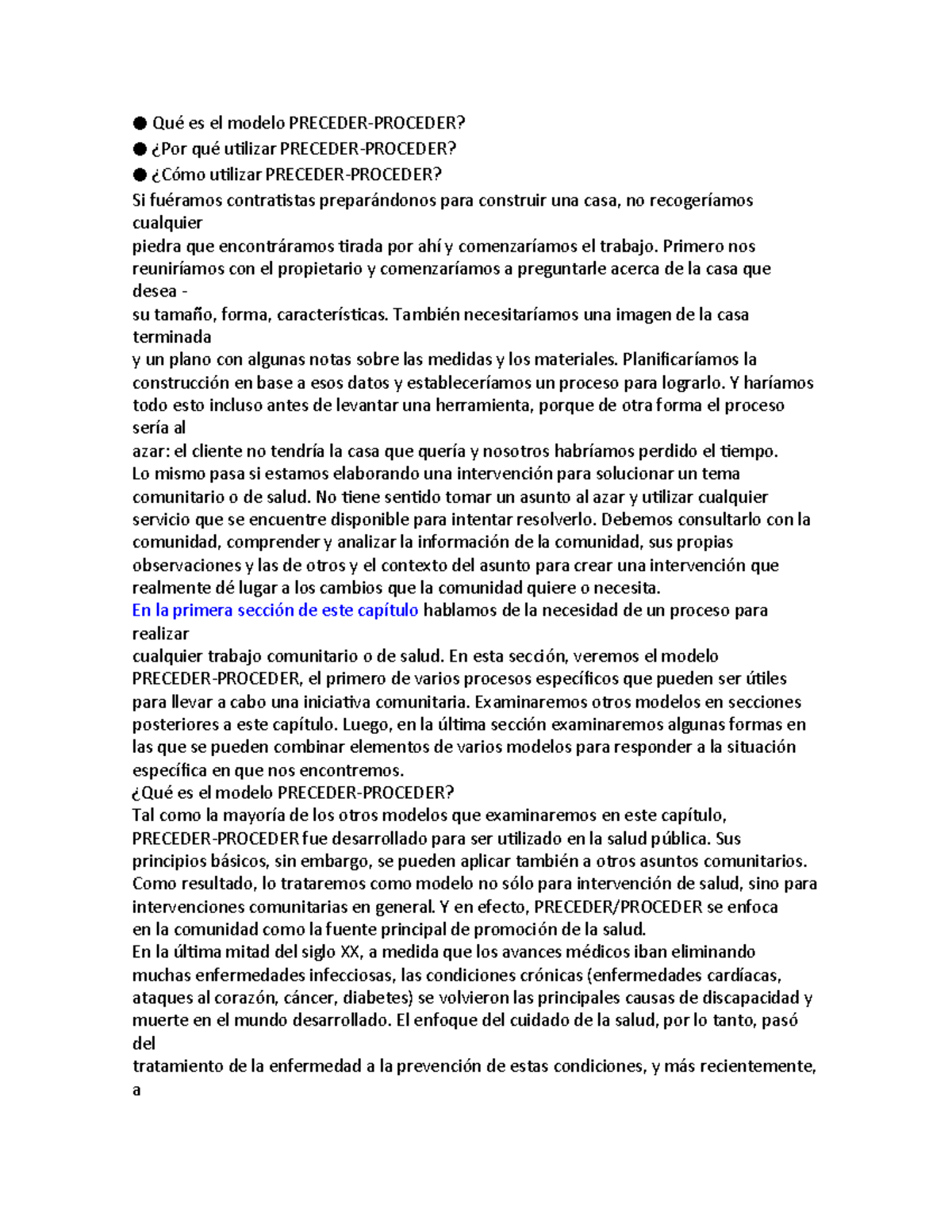 ● Qué es el modelo PRECEDER-PROCEDER?
● ¿Por qué utilizar PRECEDER-PROCEDER?
● ¿Cómo utilizar PRECEDER-PROCEDER?
Si fuéramos contratistas preparándonos para construir una casa, no recogeríamos cualquier
piedra que encontráramos tirada por ahí y comenzaríamos el trabajo. Primero nos reuniríamos con el propietario y comenzaríamos a preguntarle acerca de la casa que desea -
su tamaño, forma, características. También necesitaríamos una imagen de la casa terminada
y un plano con algunas notas sobre las medidas y los materiales. Planificaríamos la construcción en base a esos datos y estableceríamos un proceso para lograrlo. Y haríamos todo esto incluso antes de levantar una herramienta, porque de otra forma el proceso sería al
azar: el cliente no tendría la casa que quería y nosotros habríamos perdido el tiempo.
Lo mismo pasa si estamos elaborando una intervención para solucionar un tema comunitario o de salud. No tiene sentido tomar un asunto al azar y utilizar cualquier servicio que se encuentre disponible para intentar resolverlo. Debemos consultarlo con la comunidad, comprender y analizar la información de la comunidad, sus propias observaciones y las de otros y el contexto del asunto para crear una intervención que realmente dé lugar a los cambios que la comunidad quiere o necesita.
En la primera sección de este capítulo hablamos de la necesidad de un proceso para realizar
cualquier trabajo comunitario o de salud. En esta sección, veremos el modelo PRECEDER-PROCEDER, el primero de varios procesos específicos que pueden ser útiles para llevar a cabo una iniciativa comunitaria. Examinaremos otros modelos en secciones posteriores a este capítulo. Luego, en la última sección examinaremos algunas formas en las que se pueden combinar elementos de varios modelos para responder a la situación específica en que nos encontremos.
¿Qué es el modelo PRECEDER-PROCEDER?
Tal como la mayoría de los otros modelos que examinaremos en este capítulo, PRECEDER-PROCEDER fue desarrollado para ser utilizado en la salud pública. Sus principios básicos, sin embargo, se pueden aplicar también a otros asuntos comunitarios. Como resultado, lo trataremos como modelo no sólo para intervención de salud, sino para intervenciones comunitarias en general. Y en efecto, PRECEDER/PROCEDER se enfoca en la comunidad como la fuente principal de promoción de la salud.
En la última mitad del siglo XX, a medida que los avances médicos iban eliminando muchas enfermedades infecciosas, las condiciones crónicas (enfermedades cardíacas, ataques al corazón, cáncer, diabetes) se volvieron las principales causas de discapacidad y muerte en el mundo desarrollado. El enfoque del cuidado de la salud, por lo tanto, pasó del
tratamiento de la enfermedad a la prevención de estas condiciones, y más recientemente, a